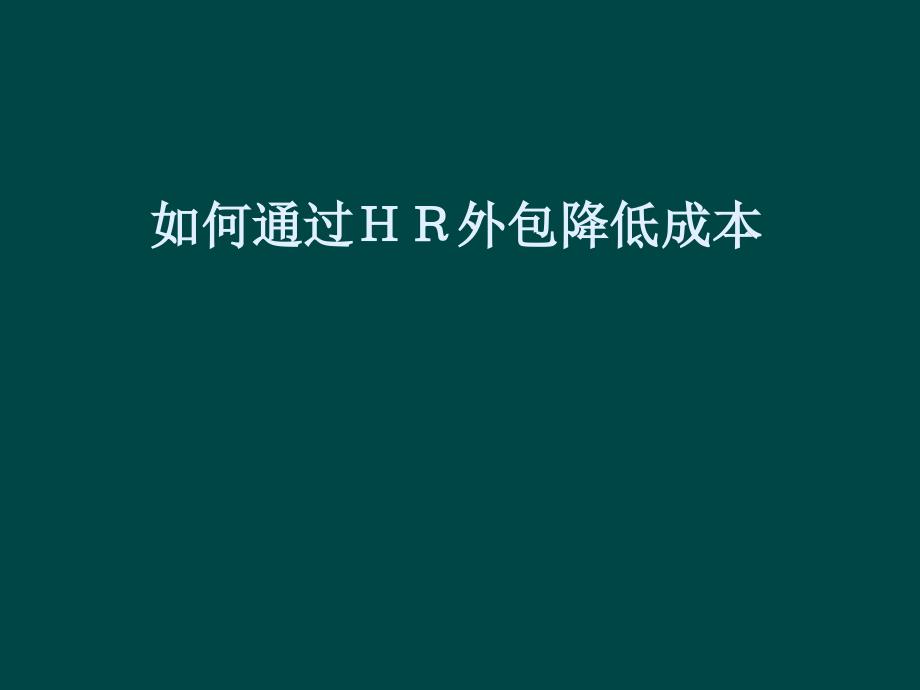 如何通过ＨＲ外包降低成本